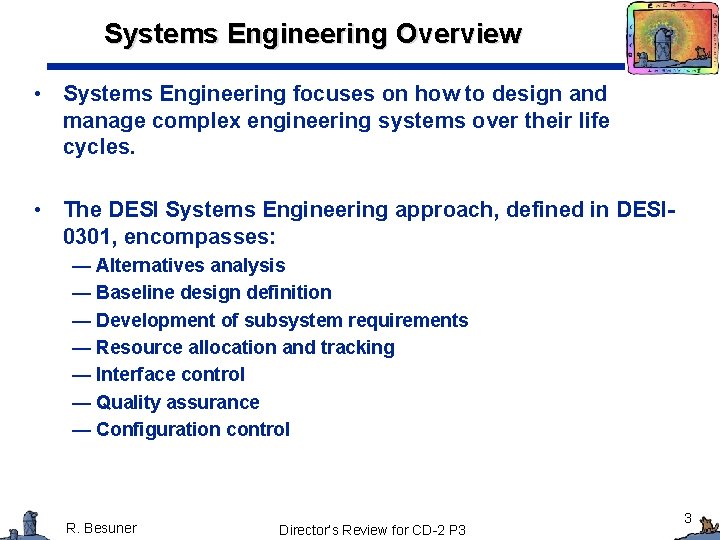 Systems Engineering Overview

• Systems Engineering focuses on how to design and manage complex engineering systems over their life cycles.

• The DESI Systems Engineering approach, defined in DESI-0301, encompasses:
— Alternatives analysis
— Baseline design definition
— Development of subsystem requirements
— Resource allocation and tracking
— Interface control
— Quality assurance
— Configuration control

R. Besuner

Director's Review for CD-2 P3

3